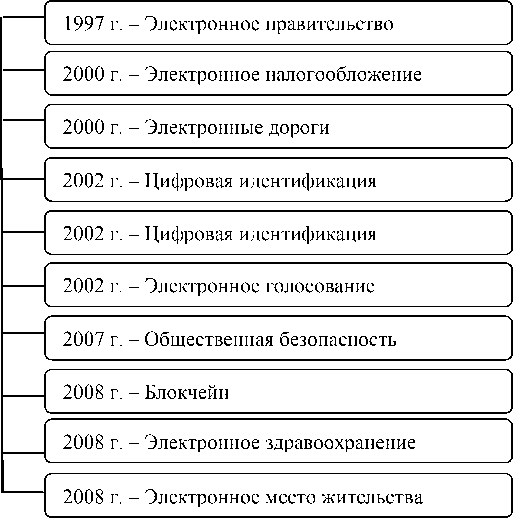 1997 г. – Электронное правительство

2000 г. – Электронное налогообложение

2000 г. – Электронные дороги

2002 г. – Цифровая идентификация

2002 г. – Цифровая идентификация

2002 г. – Электронное голосование

2007 г. – Общественная безопасность

2008 г. – Блокчейн

2008 г. – Электронное здравоохранение

2008 г. – Электронное место жительства